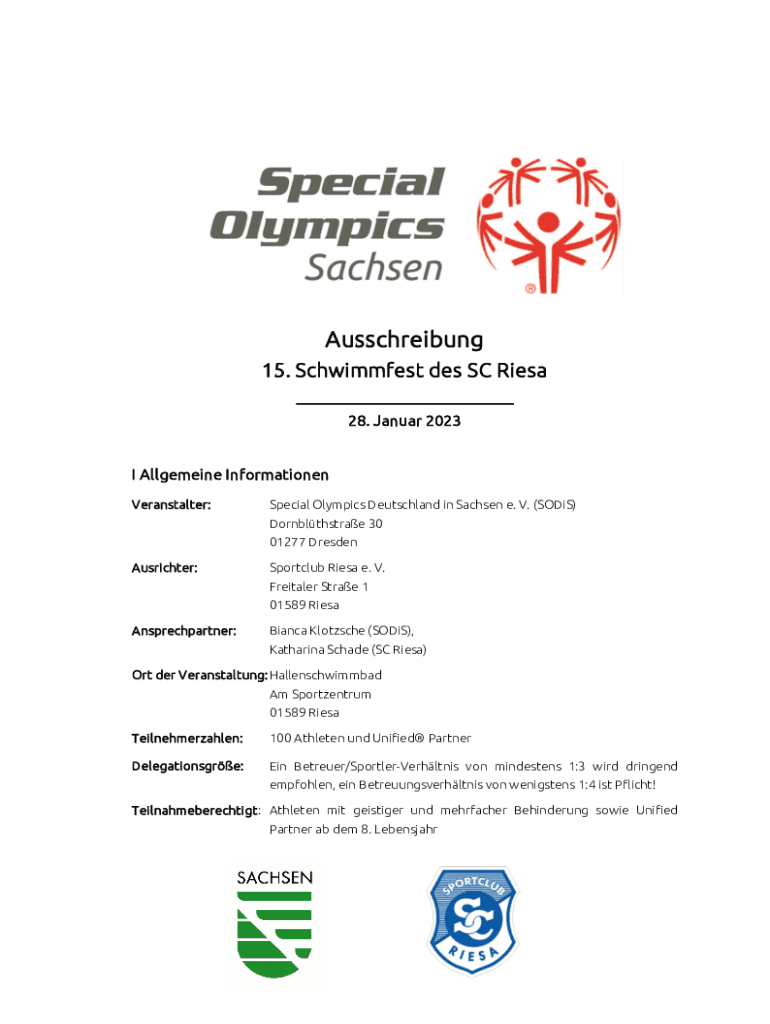 Special Olympics Sachsen

®

Ausschreibung

15. Schwimmfest des SC Riesa

28. Januar 2023

I Allgemeine Informationen

Veranstalter: Special Olympics Deutschland in Sachsen e. V. (SODiS) Dornblüthstraße 30 01277 Dresden

Ausrichter: Sportclub Riesa e. V. Freitaler Straße 1 01589 Riesa

Ansprechpartner: Bianca Klotzsche (SODiS), Katharina Schade (SC Riesa)

Ort der Veranstaltung: Hallenschwimmbad Am Sportzentrum 01589 Riesa

Teilnehmerzahlen: 100 Athleten und Unified® Partner

Delegationsgröße: Ein Betreuer/Sportler-Verhältnis von mindestens 1:3 wird dringend empfohlen, ein Betreuungsverhältnis von wenigstens 1:4 ist Pflicht!

Teilnahmeberechtigt: Athleten mit geistiger und mehrfacher Behinderung sowie Unified Partner ab dem 8. Lebensjahr

SACHSEN

SPORTCLUB SC RIESA